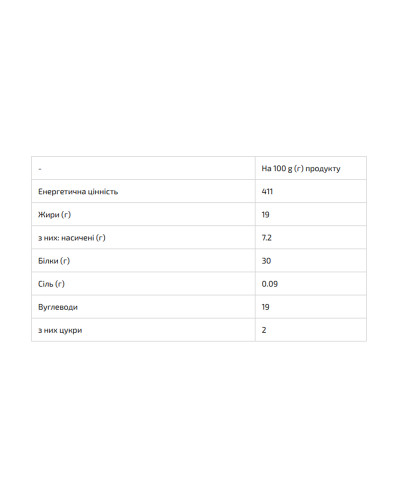 | - | На 100 g (г) продукту |
|---|---|
| Енергетична цінність | 411 |
| Жири (г) | 19 |
| з них: насичені (г) | 7.2 |
| Білки (г) | 30 |
| Сіль (г) | 0.09 |
| Вуглеводи | 19 |
| з них цукри | 2 |